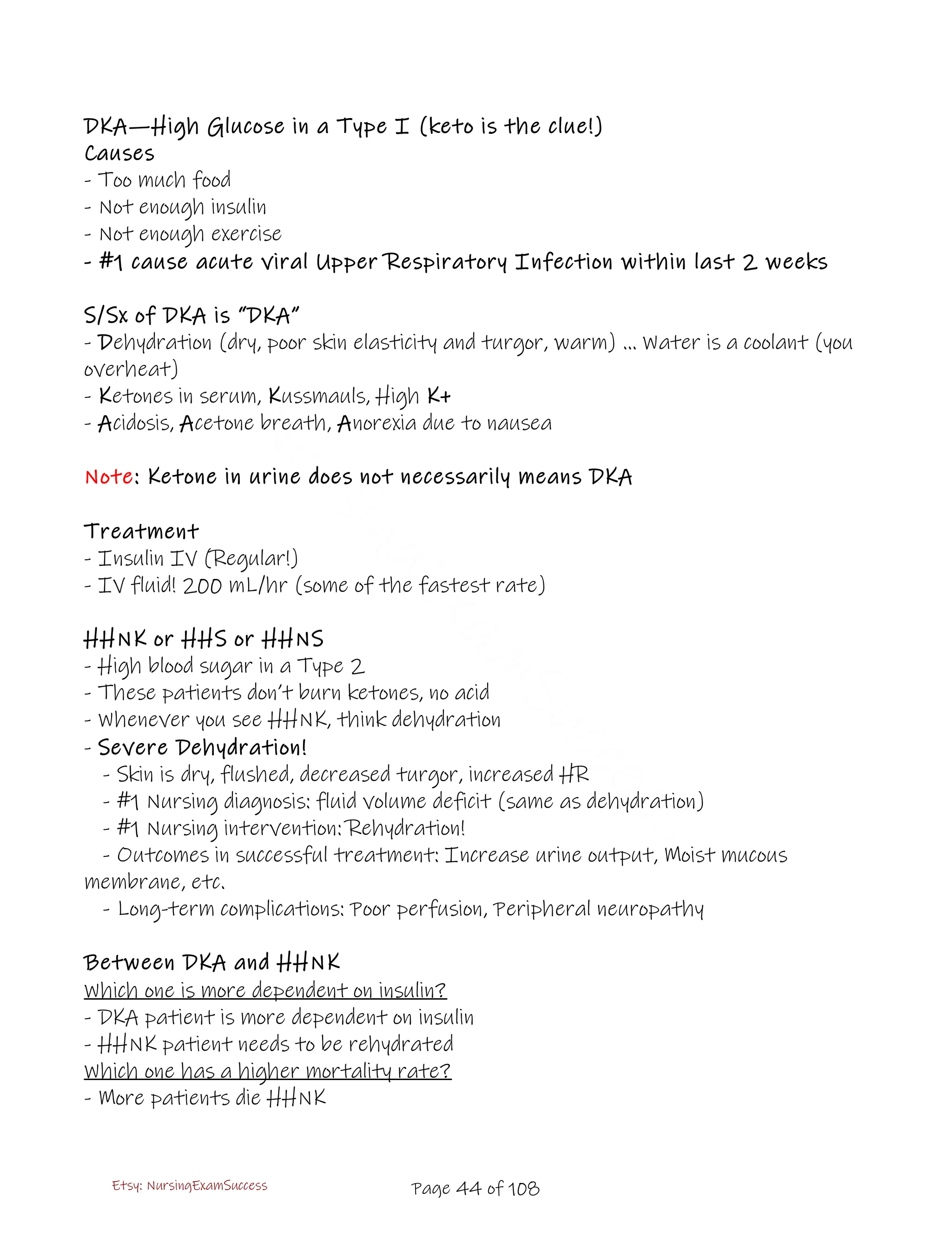 DKA—High Glucose in a Type I (keto is the clue!)
Causes
- Too much food
- Not enough insulin
- Not enough exercise
- #1 cause acute viral Upper Respiratory Infection within last 2 weeks

S/Sx of DKA is "DKA"
- Dehydration (dry, poor skin elasticity and turgor, warm) ... Water is a coolant (you overheat)
- Ketones in serum, Kussmauls, High K+
- Acidosis, Acetone breath, Anorexia due to nausea

Note: Ketone in urine does not necessarily means DKA

Treatment
- Insulin IV (Regular!)
- IV fluid! 200 mL/hr (some of the fastest rate)

HHNK or HHS or HHNS
- High blood sugar in a Type 2
- These patients don't burn ketones, no acid
- Whenever you see HHNK, think dehydration
- Severe Dehydration!
- Skin is dry, flushed, decreased turgor, increased HR
- #1 Nursing diagnosis: fluid volume deficit (same as dehydration)
- #1 Nursing intervention: Rehydration!
- Outcomes in successful treatment: Increase urine output, Moist mucous membrane, etc.
- Long-term complications: Poor perfusion, Peripheral neuropathy

Between DKA and HHNK
Which one is more dependent on insulin?
- DKA patient is more dependent on insulin
- HHNK patient needs to be rehydrated
Which one has a higher mortality rate?
- More patients die HHNK

Etsy: NursingExamSuccess
Page 44 of 108